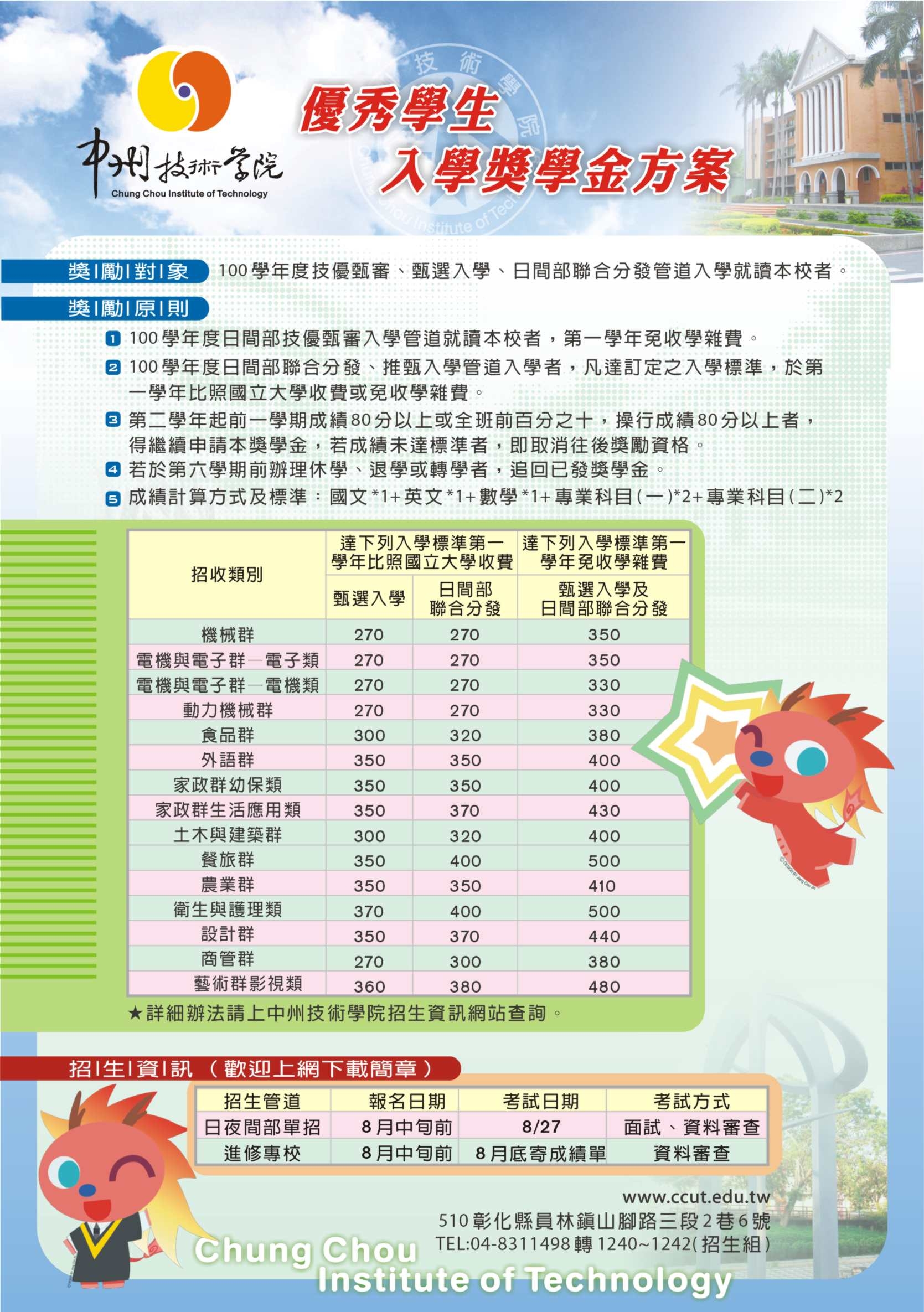 中州技術學院
Chung Chou Institute of Technology

優秀學生
入學獎學金方案

獎|勵|對|象 100學年度技優甄審、甄選入學、日間部聯合分發管道入學就讀本校者。

獎|勵|原|則

1 100學年度日間部技優甄審入學管道就讀本校者，第一學年免收學雜費。

2 100學年度日間部聯合分發、推甄入學管道入學者，凡達訂定之入學標準，於第一學年比照國立大學收費或免收學雜費。

3 第二學年起前一學期成績80分以上或全班前百分之十，操行成績80分以上者，得繼續申請本獎學金，若成績未達標準者，即取消往後獎勵資格。

4 若於第六學期前辦理休學、退學或轉學者，追回已發獎學金。

5 成績計算方式及標準：國文*1+英文*1+數學*1+專業科目(一)*2+專業科目(二)*2

| 招收類別 | 達下列入學標準第一學年比照國立大學收費 甄選入學 | 達下列入學標準第一學年比照國立大學收費 日間部聯合分發 | 達下列入學標準第一學年免收學雜費 甄選入學及日間部聯合分發 |
|---|---|---|---|
| 機械群 | 270 | 270 | 350 |
| 電機與電子群—電子類 | 270 | 270 | 350 |
| 電機與電子群—電機類 | 270 | 270 | 330 |
| 動力機械群 | 270 | 270 | 330 |
| 食品群 | 300 | 320 | 380 |
| 外語群 | 350 | 350 | 400 |
| 家政群幼保類 | 350 | 350 | 400 |
| 家政群生活應用類 | 350 | 370 | 430 |
| 土木與建築群 | 300 | 320 | 400 |
| 餐旅群 | 350 | 400 | 500 |
| 農業群 | 350 | 350 | 410 |
| 衛生與護理類 | 370 | 400 | 500 |
| 設計群 | 350 | 370 | 440 |
| 商管群 | 270 | 300 | 380 |
| 藝術群影視類 | 360 | 380 | 480 |

★詳細辦法請上中州技術學院招生資訊網站查詢。

招|生|資|訊 (歡迎上網下載簡章)

| 招生管道 | 報名日期 | 考試日期 | 考試方式 |
|---|---|---|---|
| 日夜間部單招 | 8月中旬前 | 8/27 | 面試、資料審查 |
| 進修專校 | 8月中旬前 | 8月底寄成績單 | 資料審查 |

www.ccut.edu.tw
510彰化縣員林鎮山腳路三段2巷6號
TEL:04-8311498轉1240~1242(招生組)

Chung Chou
Institute of Technology